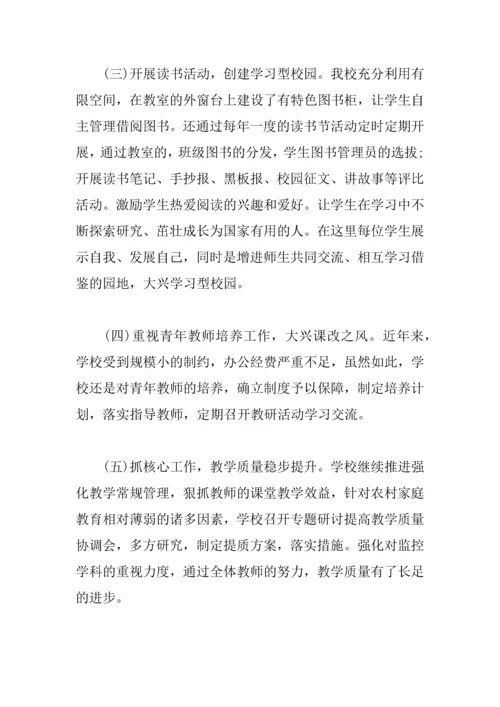 (三)开展读书活动，创建学习型校园。我校充分利用有限空间，在教室的外窗台上建设了有特色图书柜，让学生自主管理借阅图书。还通过每年一度的读书节活动定时定期开展，通过教室的，班级图书的分发，学生图书管理员的选拔；开展读书笔记、手抄报、黑板报、校园征文、讲故事等评比活动。激励学生热爱阅读的兴趣和爱好。让学生在学习中不断探索研究、茁壮成长为国家有用的人。在这里每位学生展示自我、发展自己，同时是增进师生共同交流、相互学习借鉴的园地，大兴学习型校园。

(四)重视青年教师培养工作，大兴课改之风。近年来，学校受到规模小的制约，办公经费严重不足，虽然如此，学校还是对青年教师的培养，确立制度予以保障，制定培养计划，落实指导教师，定期召开教研活动学习交流。

(五)抓核心工作，教学质量稳步提升。学校继续推进强化教学常规管理，狠抓教师的课堂教学效益，针对农村家庭教育相对薄弱的诸多因素，学校召开专题研讨提高教学质量协调会，多方研究，制定提质方案，落实措施。强化对监控学科的重视力度，通过全体教师的努力，教学质量有了长足的进步。